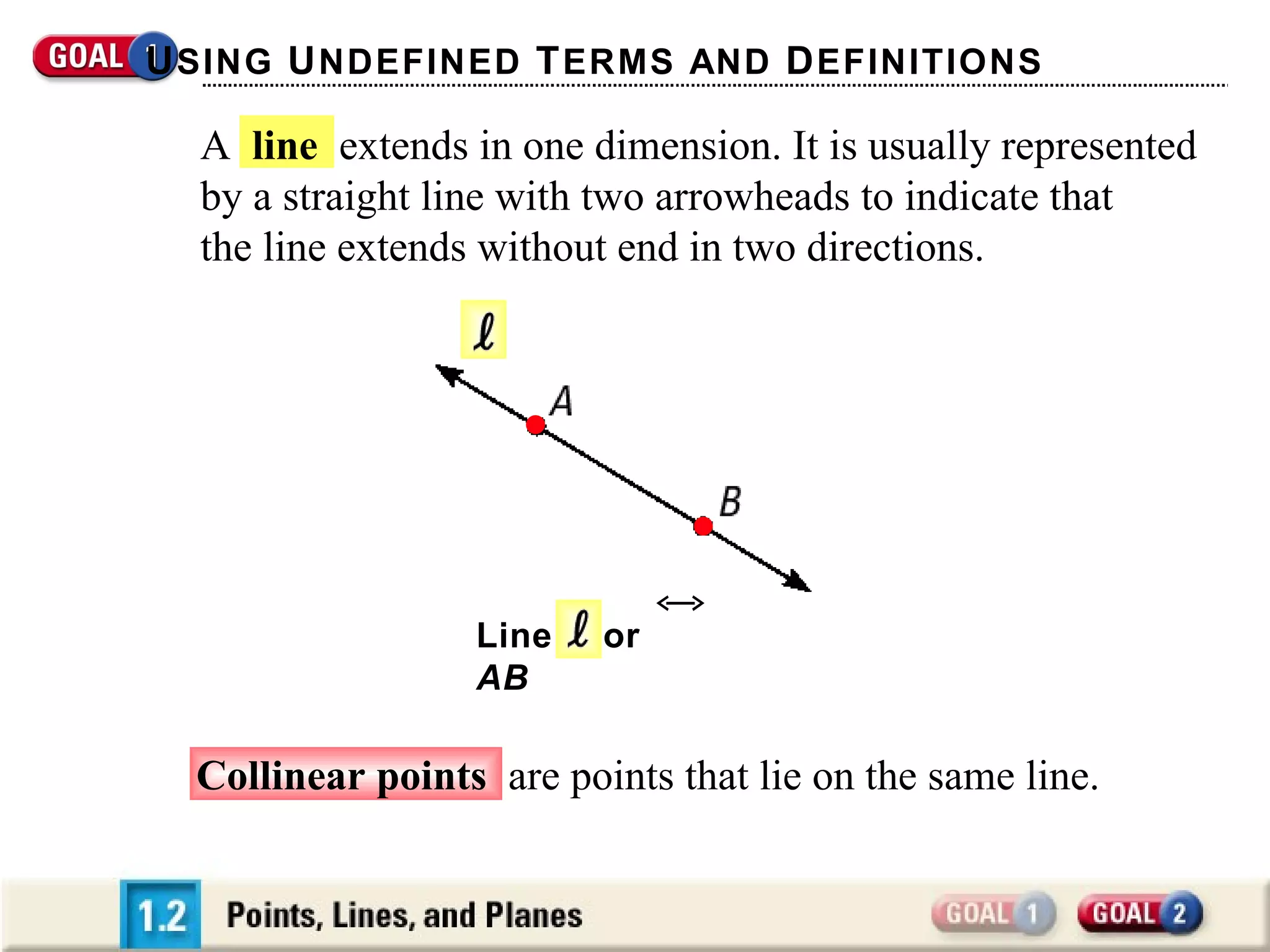 GOAL 1 USING UNDEFINED TERMS AND DEFINITIONS

A line extends in one dimension. It is usually represented by a straight line with two arrowheads to indicate that the line extends without end in two directions.

$\ell$

A

B

Line $\ell$ or $\overleftrightarrow{AB}$

Collinear points are points that lie on the same line.

1.2 Points, Lines, and Planes

GOAL 1 GOAL 2